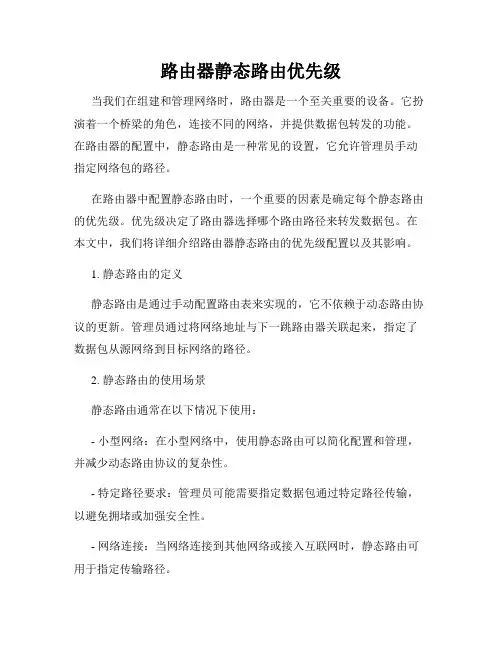 路由器静态路由优先级

当我们在组建和管理网络时，路由器是一个至关重要的设备。它扮演着一个桥梁的角色，连接不同的网络，并提供数据包转发的功能。在路由器的配置中，静态路由是一种常见的设置，它允许管理员手动指定网络包的路径。

在路由器中配置静态路由时，一个重要的因素是确定每个静态路由的优先级。优先级决定了路由器选择哪个路由路径来转发数据包。在本文中，我们将详细介绍路由器静态路由的优先级配置以及其影响。

1. 静态路由的定义

静态路由是通过手动配置路由表来实现的，它不依赖于动态路由协议的更新。管理员通过将网络地址与下一跳路由器关联起来，指定了数据包从源网络到目标网络的路径。

2. 静态路由的使用场景

静态路由通常在以下情况下使用：

- 小型网络：在小型网络中，使用静态路由可以简化配置和管理，并减少动态路由协议的复杂性。

- 特定路径要求：管理员可能需要指定数据包通过特定路径传输，以避免拥堵或加强安全性。

- 网络连接：当网络连接到其他网络或接入互联网时，静态路由可用于指定传输路径。